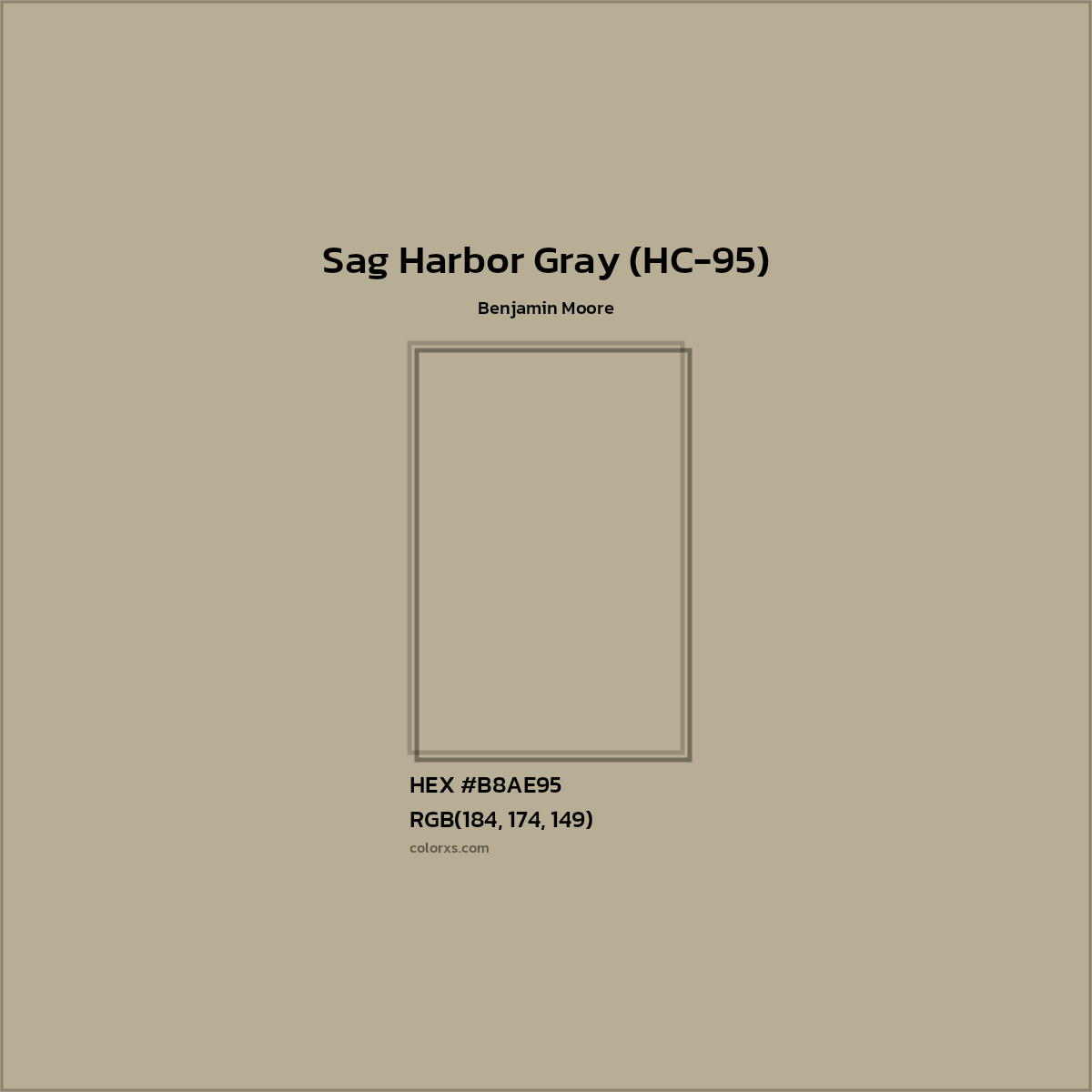 Sag Harbor Gray (HC-95)

Benjamin Moore

HEX #B8AE95

RGB(184, 174, 149)

colorxs.com